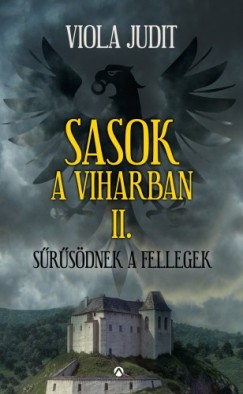 VIOLA JUDIT

SASOK
A VIHARBAN
II.

SŰRŰSÖDNEK A FELLEGEK